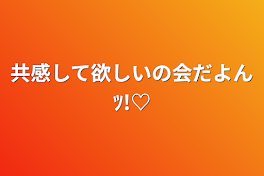 共感して欲しいの会だよんｯ!♡